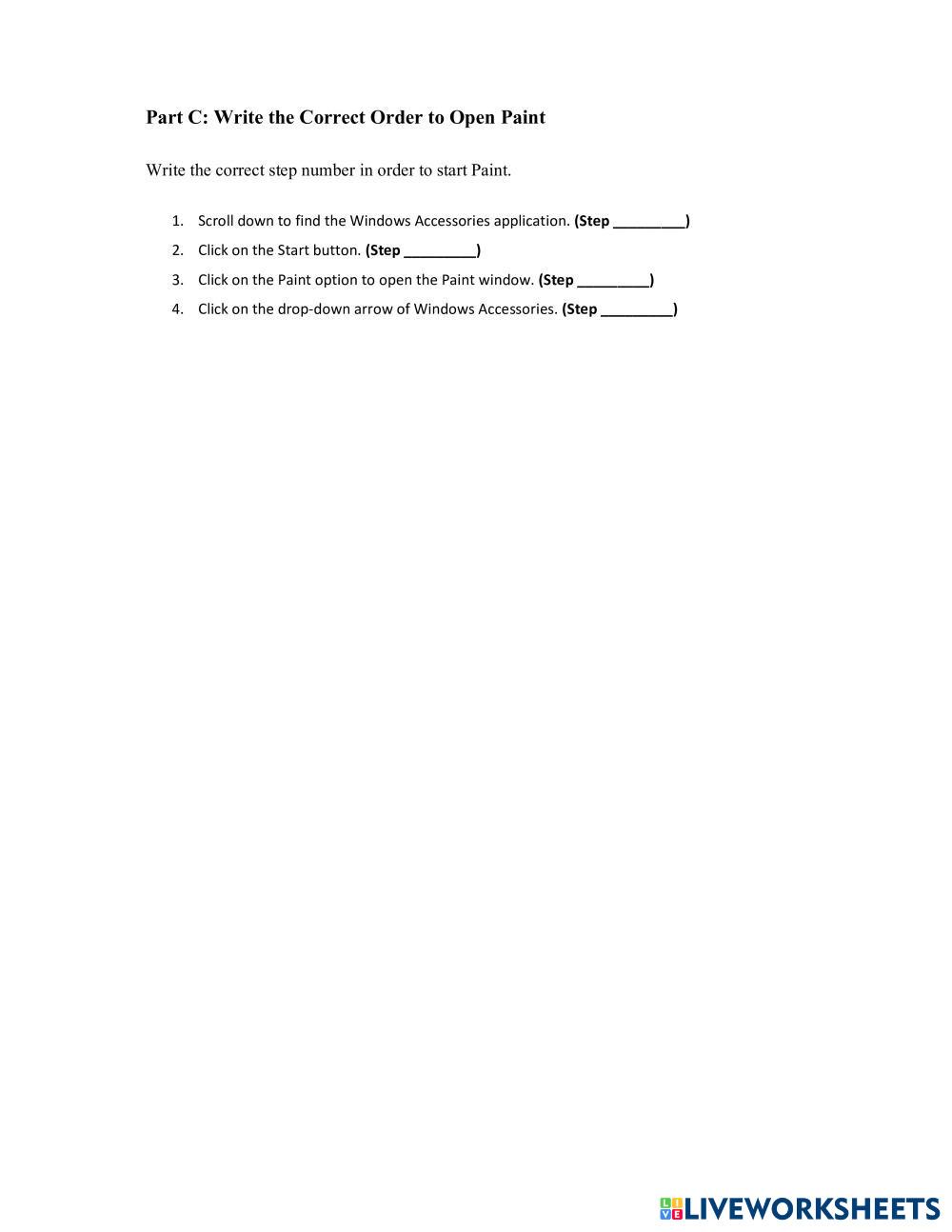 Part C: Write the Correct Order to Open Paint

Write the correct step number in order to start Paint.

1. Scroll down to find the Windows Accessories application. (Step _________)
2. Click on the Start button. (Step _________)
3. Click on the Paint option to open the Paint window. (Step _________)
4. Click on the drop-down arrow of Windows Accessories. (Step _________)

LIVEWORKSHEETS